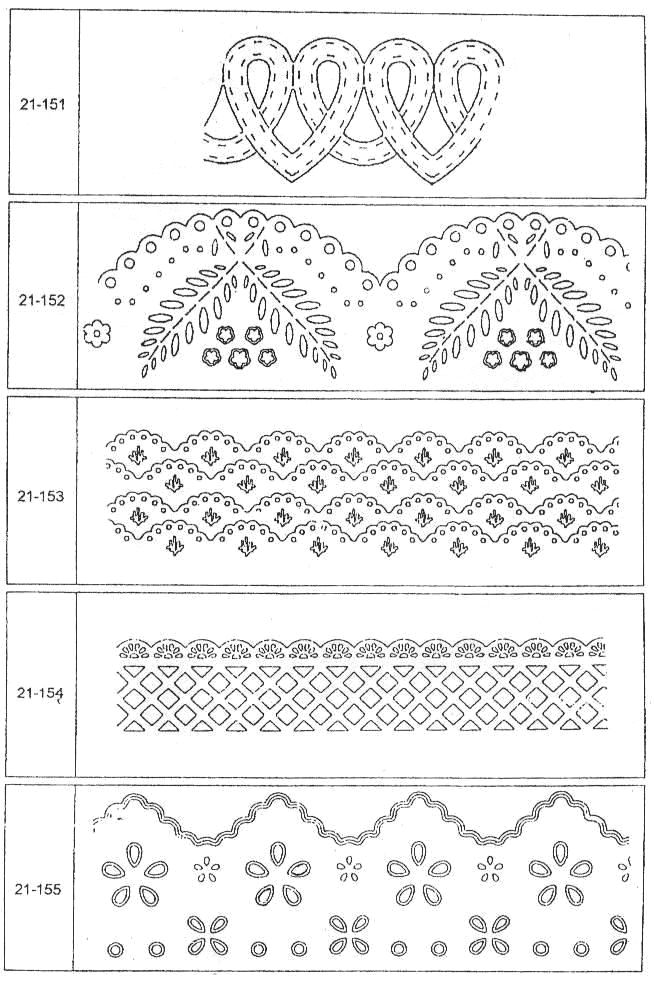 21-151

21-152

21-153

21-154

21-155